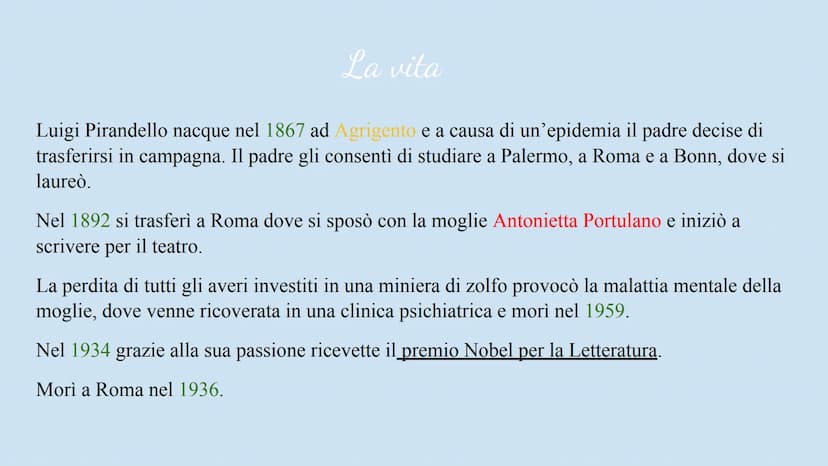 La vita

Luigi Pirandello nacque nel 1867 ad Agrigento e a causa di un'epidemia il padre decise di trasferirsi in campagna. Il padre gli consentì di studiare a Palermo, a Roma e a Bonn, dove si laureò.

Nel 1892 si trasferì a Roma dove si sposò con la moglie Antonietta Portulano e iniziò a scrivere per il teatro.

La perdita di tutti gli averi investiti in una miniera di zolfo provocò la malattia mentale della moglie, dove venne ricoverata in una clinica psichiatrica e morì nel 1959.

Nel 1934 grazie alla sua passione ricevette il premio Nobel per la Letteratura.

Morì a Roma nel 1936.